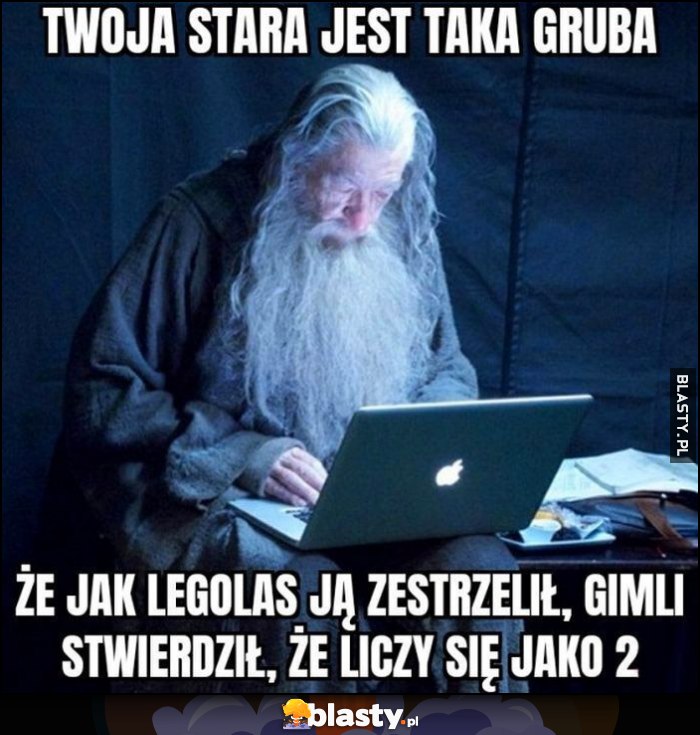 TWOJA STARA JEST TAKA GRUBA

BLASTY.PL

ŻE JAK LEGOLAS JĄ ZESTRZELIŁ, GIMLI STWIERDZIŁ, ŻE LICZY SIĘ JAKO 2

blasty.pl